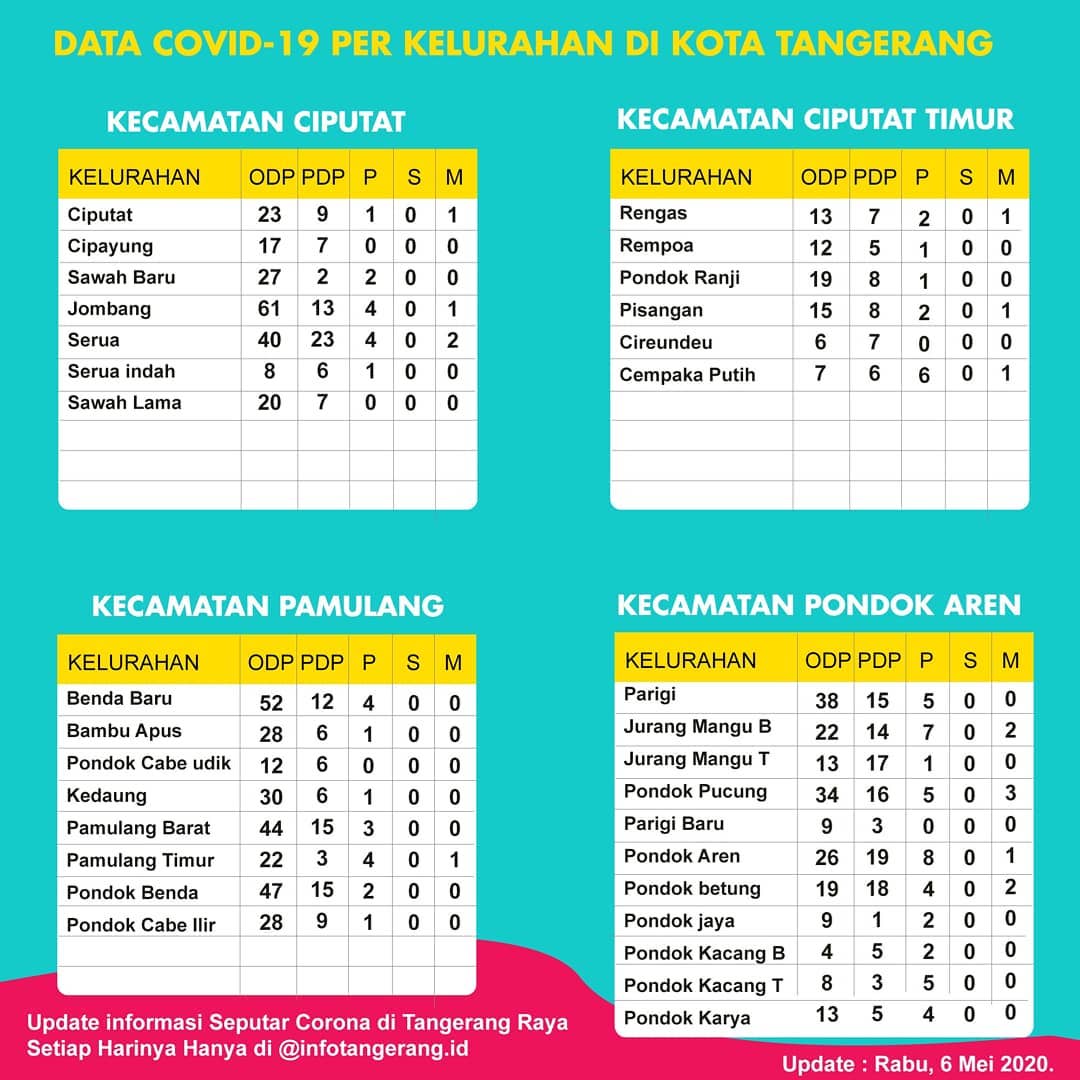 DATA COVID-19 PER KELURAHAN DI KOTA TANGERANG

KECAMATAN CIPUTAT

| KELURAHAN | ODP | PDP | P | S | M |
|---|---|---|---|---|---|
| Ciputat | 23 | 9 | 1 | 0 | 1 |
| Cipayung | 17 | 7 | 0 | 0 | 0 |
| Sawah Baru | 27 | 2 | 2 | 0 | 0 |
| Jombang | 61 | 13 | 4 | 0 | 1 |
| Serua | 40 | 23 | 4 | 0 | 2 |
| Serua indah | 8 | 6 | 1 | 0 | 0 |
| Sawah Lama | 20 | 7 | 0 | 0 | 0 |

KECAMATAN CIPUTAT TIMUR

| KELURAHAN | ODP | PDP | P | S | M |
|---|---|---|---|---|---|
| Rengas | 13 | 7 | 2 | 0 | 1 |
| Rempoa | 12 | 5 | 1 | 0 | 0 |
| Pondok Ranji | 19 | 8 | 1 | 0 | 0 |
| Pisangan | 15 | 8 | 2 | 0 | 1 |
| Cireundeu | 6 | 7 | 0 | 0 | 0 |
| Cempaka Putih | 7 | 6 | 6 | 0 | 1 |

KECAMATAN PAMULANG

| KELURAHAN | ODP | PDP | P | S | M |
|---|---|---|---|---|---|
| Benda Baru | 52 | 12 | 4 | 0 | 0 |
| Bambu Apus | 28 | 6 | 1 | 0 | 0 |
| Pondok Cabe udik | 12 | 6 | 0 | 0 | 0 |
| Kedaung | 30 | 6 | 1 | 0 | 0 |
| Pamulang Barat | 44 | 15 | 3 | 0 | 0 |
| Pamulang Timur | 22 | 3 | 4 | 0 | 1 |
| Pondok Benda | 47 | 15 | 2 | 0 | 0 |
| Pondok Cabe Ilir | 28 | 9 | 1 | 0 | 0 |

KECAMATAN PONDOK AREN

| KELURAHAN | ODP | PDP | P | S | M |
|---|---|---|---|---|---|
| Parigi | 38 | 15 | 5 | 0 | 0 |
| Jurang Mangu B | 22 | 14 | 7 | 0 | 2 |
| Jurang Mangu T | 13 | 17 | 1 | 0 | 0 |
| Pondok Pucung | 34 | 16 | 5 | 0 | 3 |
| Parigi Baru | 9 | 3 | 0 | 0 | 0 |
| Pondok Aren | 26 | 19 | 8 | 0 | 1 |
| Pondok betung | 19 | 18 | 4 | 0 | 2 |
| Pondok jaya | 9 | 1 | 2 | 0 | 0 |
| Pondok Kacang B | 4 | 5 | 2 | 0 | 0 |
| Pondok Kacang T | 8 | 3 | 5 | 0 | 0 |
| Pondok Karya | 13 | 5 | 4 | 0 | 0 |

Update informasi Seputar Corona di Tangerang Raya Setiap Harinya Hanya di @infotangerang.id

Update : Rabu, 6 Mei 2020.